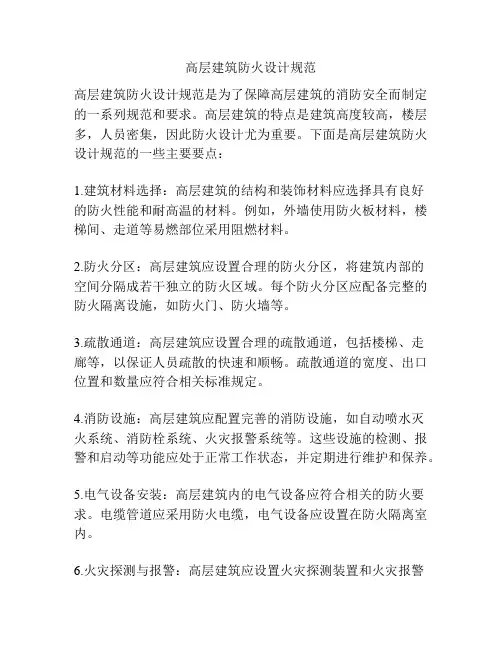 高层建筑防火设计规范

高层建筑防火设计规范是为了保障高层建筑的消防安全而制定的一系列规范和要求。高层建筑的特点是建筑高度较高，楼层多，人员密集，因此防火设计尤为重要。下面是高层建筑防火设计规范的一些主要要点：

1.建筑材料选择：高层建筑的结构和装饰材料应选择具有良好的防火性能和耐高温的材料。例如，外墙使用防火板材料，楼梯间、走道等易燃部位采用阻燃材料。

2.防火分区：高层建筑应设置合理的防火分区，将建筑内部的空间分隔成若干独立的防火区域。每个防火分区应配备完整的防火隔离设施，如防火门、防火墙等。

3.疏散通道：高层建筑应设置合理的疏散通道，包括楼梯、走廊等，以保证人员疏散的快速和顺畅。疏散通道的宽度、出口位置和数量应符合相关标准规定。

4.消防设施：高层建筑应配置完善的消防设施，如自动喷水灭火系统、消防栓系统、火灾报警系统等。这些设施的检测、报警和启动等功能应处于正常工作状态，并定期进行维护和保养。

5.电气设备安装：高层建筑内的电气设备应符合相关的防火要求。电缆管道应采用防火电缆，电气设备应设置在防火隔离室内。

6.火灾探测与报警：高层建筑应设置火灾探测装置和火灾报警